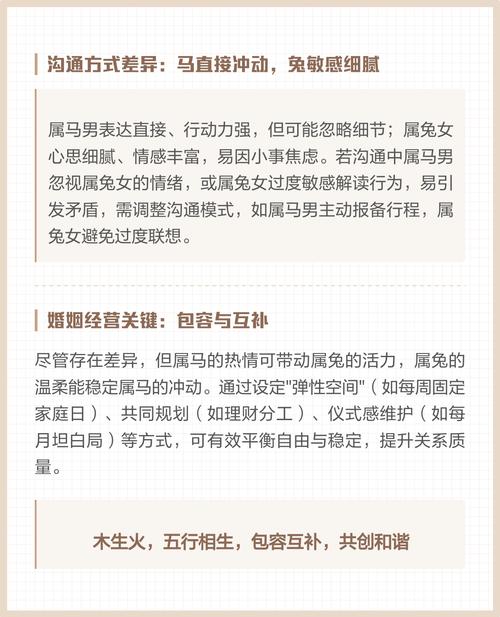 沟通方式差异：马直接冲动，兔敏感细腻

属马男表达直接、行动力强，但可能忽略细节；属兔女心思细腻、情感丰富，易因小事焦虑。若沟通中属马男忽视属兔女的情绪，或属兔女过度敏感解读行为，易引发矛盾，需调整沟通模式，如属马男主动报备行程，属兔女避免过度联想。

婚姻经营关键：包容与互补

尽管存在差异，但属马的热情可带动属兔的活力，属兔的温柔能稳定属马的冲动。通过设定"弹性空间"（如每周固定家庭日）、共同规划（如理财分工）、仪式感维护（如每月坦白局）等方式，可有效平衡自由与稳定，提升关系质量。

木生火，五行相生，包容互补，共创和谐